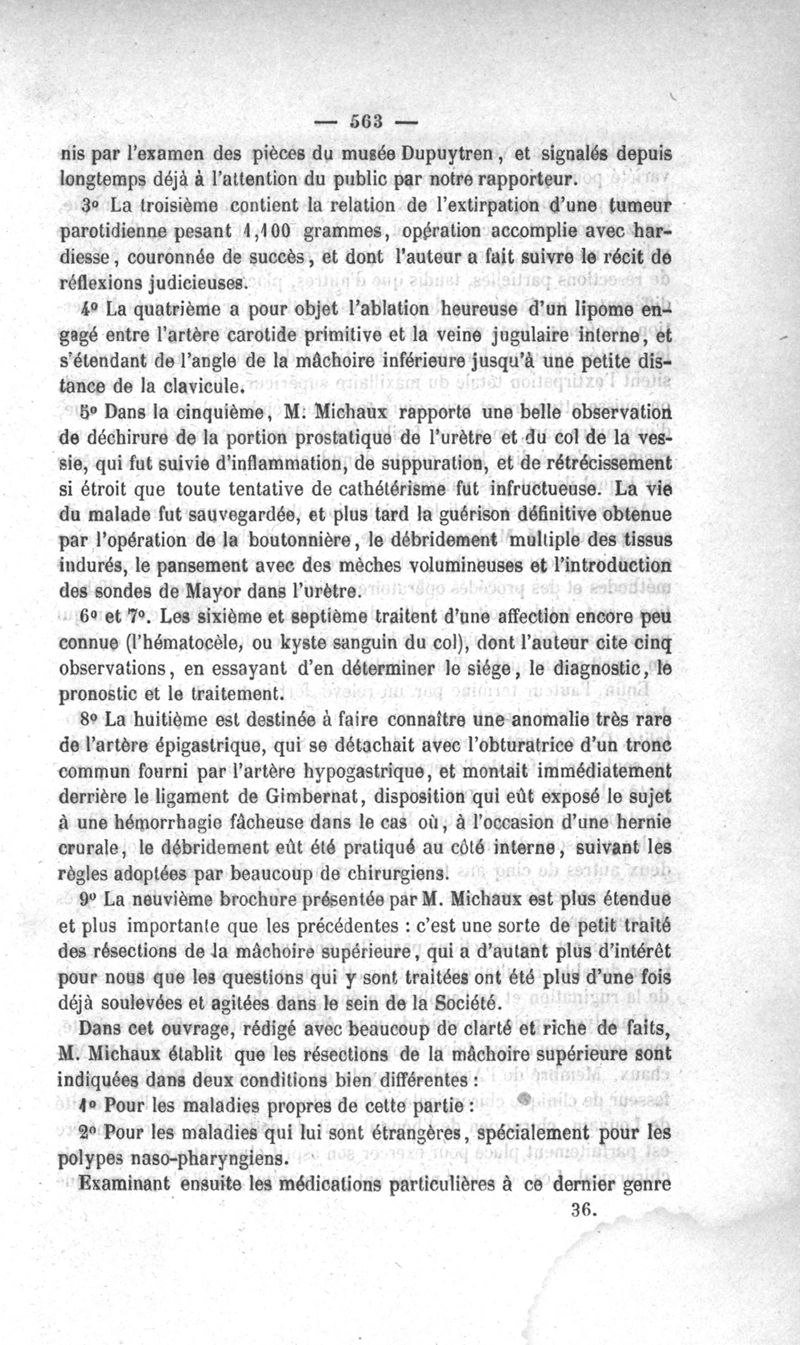 — 563 —

nis par l'examen des pièces du musée Dupuytren, et signalés depuis longtemps déjà à l'attention du public par notre rapporteur.

3° La troisième contient la relation de l'extirpation d'une tumeur parotidienne pesant 1,100 grammes, opération accomplie avec hardiesse, couronnée de succès, et dont l'auteur a fait suivre le récit de réflexions judicieuses.

4° La quatrième a pour objet l'ablation heureuse d'un lipome engagé entre l'artère carotide primitive et la veine jugulaire interne, et s'étendant de l'angle de la mâchoire inférieure jusqu'à une petite distance de la clavicule.

5° Dans la cinquième, M. Michaux rapporte une belle observation de déchirure de la portion prostatique de l'urètre et du col de la vessie, qui fut suivie d'inflammation, de suppuration, et de rétrécissement si étroit que toute tentative de cathétérisme fut infructueuse. La vie du malade fut sauvegardée, et plus tard la guérison définitive obtenue par l'opération de la boutonnière, le débridement multiple des tissus indurés, le pansement avec des mèches volumineuses et l'introduction des sondes de Mayor dans l'urètre.

6° et 7°. Les sixième et septième traitent d'une affection encore peu connue (l'hématocèle, ou kyste sanguin du col), dont l'auteur cite cinq observations, en essayant d'en déterminer le siége, le diagnostic, le pronostic et le traitement.

8° La huitième est destinée à faire connaître une anomalie très rare de l'artère épigastrique, qui se détachait avec l'obturatrice d'un tronc commun fourni par l'artère hypogastrique, et montait immédiatement derrière le ligament de Gimbernat, disposition qui eût exposé le sujet à une hémorrhagie fâcheuse dans le cas où, à l'occasion d'une hernie crurale, le débridement eût été pratiqué au côté interne, suivant les règles adoptées par beaucoup de chirurgiens.

9° La neuvième brochure présentée par M. Michaux est plus étendue et plus importante que les précédentes : c'est une sorte de petit traité des résections de la mâchoire supérieure, qui a d'autant plus d'intérêt pour nous que les questions qui y sont traitées ont été plus d'une fois déjà soulevées et agitées dans le sein de la Société.

Dans cet ouvrage, rédigé avec beaucoup de clarté et riche de faits, M. Michaux établit que les résections de la mâchoire supérieure sont indiquées dans deux conditions bien différentes :

1° Pour les maladies propres de cette partie :

2° Pour les maladies qui lui sont étrangères, spécialement pour les polypes naso-pharyngiens.

Examinant ensuite les médications particulières à ce dernier genre

36.